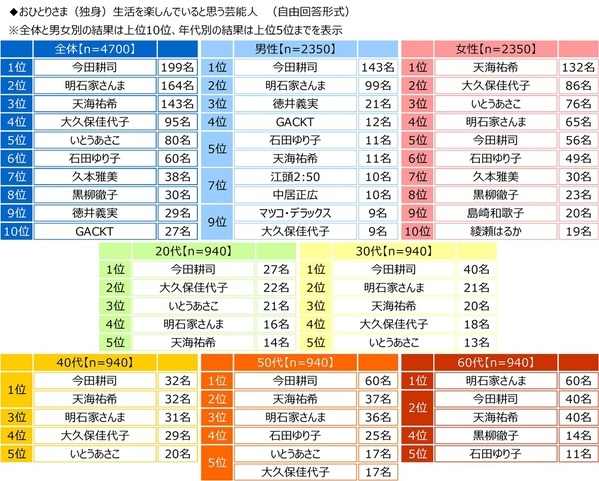 ◆おひとりさま（独身）生活を楽しんでいると思う芸能人　（自由回答形式）
※全体と男女別の結果は上位10位、年代別の結果は上位5位までを表示

| | 全体【n=4700】 | |
|---|---|---|
| 1位 | 今田耕司 | 199名 |
| 2位 | 明石家さんま | 164名 |
| 3位 | 天海祐希 | 143名 |
| 4位 | 大久保佳代子 | 95名 |
| 5位 | いとうあさこ | 80名 |
| 6位 | 石田ゆり子 | 60名 |
| 7位 | 久本雅美 | 38名 |
| 8位 | 黒柳徹子 | 30名 |
| 9位 | 徳井義実 | 29名 |
| 10位 | GACKT | 27名 |

| | 男性【n=2350】 | |
|---|---|---|
| 1位 | 今田耕司 | 143名 |
| 2位 | 明石家さんま | 99名 |
| 3位 | 徳井義実 | 21名 |
| 4位 | GACKT | 12名 |
| 5位 | 石田ゆり子 | 11名 |
| | 天海祐希 | 11名 |
| 7位 | 江頭2:50 | 10名 |
| | 中居正広 | 10名 |
| 9位 | マツコ・デラックス | 9名 |
| | 大久保佳代子 | 9名 |

| | 女性【n=2350】 | |
|---|---|---|
| 1位 | 天海祐希 | 132名 |
| 2位 | 大久保佳代子 | 86名 |
| 3位 | いとうあさこ | 76名 |
| 4位 | 明石家さんま | 65名 |
| 5位 | 今田耕司 | 56名 |
| 6位 | 石田ゆり子 | 49名 |
| 7位 | 久本雅美 | 30名 |
| 8位 | 黒柳徹子 | 23名 |
| 9位 | 島崎和歌子 | 20名 |
| 10位 | 綾瀬はるか | 19名 |

| | 20代【n=940】 | |
|---|---|---|
| 1位 | 今田耕司 | 27名 |
| 2位 | 大久保佳代子 | 22名 |
| 3位 | いとうあさこ | 21名 |
| 4位 | 明石家さんま | 16名 |
| 5位 | 天海祐希 | 14名 |

| | 30代【n=940】 | |
|---|---|---|
| 1位 | 今田耕司 | 40名 |
| 2位 | 明石家さんま | 21名 |
| 3位 | 天海祐希 | 20名 |
| 4位 | 大久保佳代子 | 18名 |
| 5位 | いとうあさこ | 13名 |

| | 40代【n=940】 | |
|---|---|---|
| 1位 | 今田耕司 | 32名 |
| | 天海祐希 | 32名 |
| 3位 | 明石家さんま | 31名 |
| 4位 | 大久保佳代子 | 29名 |
| 5位 | いとうあさこ | 20名 |

| | 50代【n=940】 | |
|---|---|---|
| 1位 | 今田耕司 | 60名 |
| 2位 | 天海祐希 | 37名 |
| 3位 | 明石家さんま | 36名 |
| 4位 | 石田ゆり子 | 25名 |
| 5位 | いとうあさこ | 17名 |
| | 大久保佳代子 | 17名 |

| | 60代【n=940】 | |
|---|---|---|
| 1位 | 明石家さんま | 60名 |
| 2位 | 今田耕司 | 40名 |
| | 天海祐希 | 40名 |
| 4位 | 黒柳徹子 | 14名 |
| 5位 | 石田ゆり子 | 11名 |